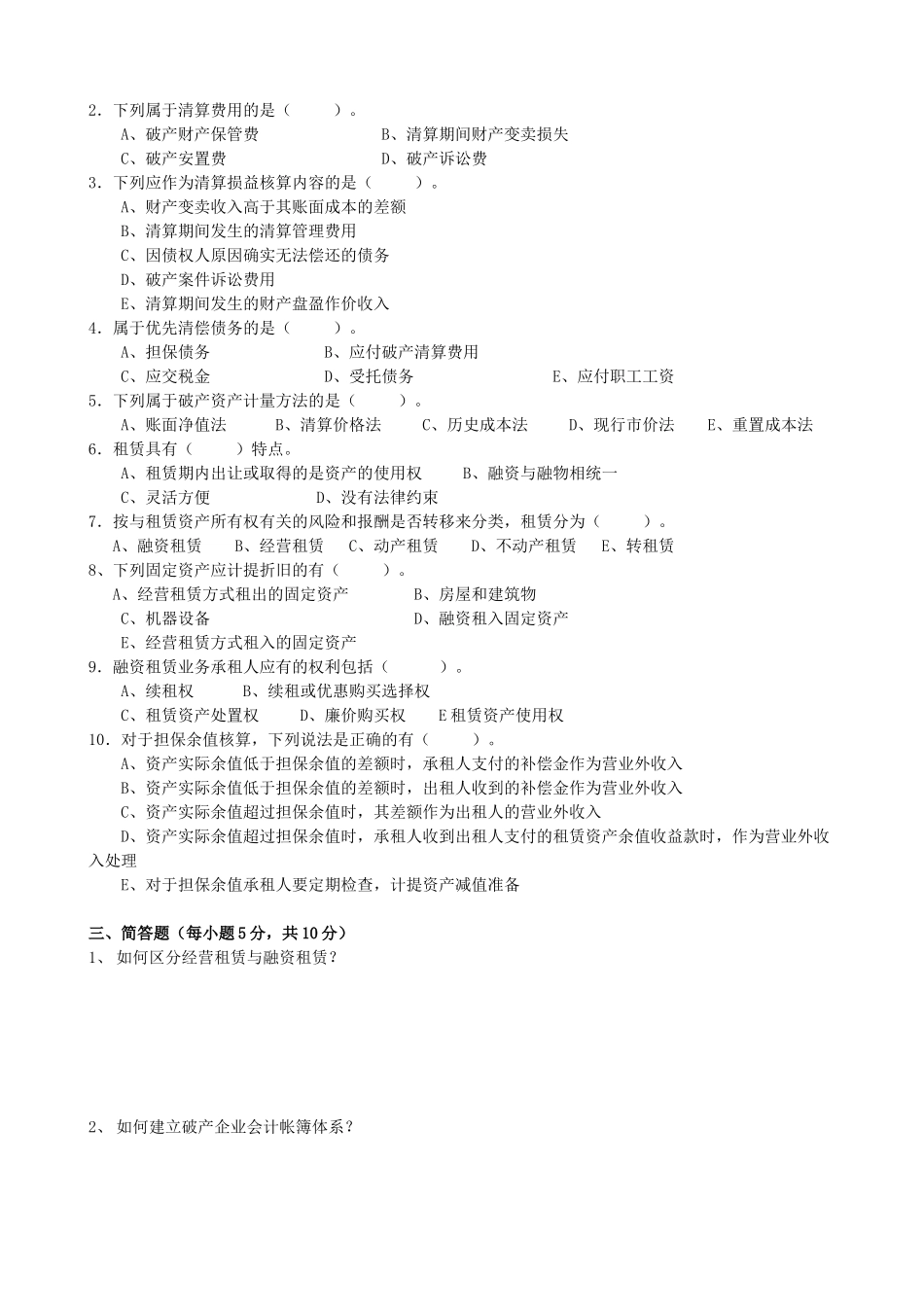 2．下列属于清算费用的是（　　）。
A、破产财产保管费　　B、清算期间财产变卖损失
C、破产安置费　　D、破产诉讼费
3．下列应作为清算损益核算内容的是（　　）。
A、财产变卖收入高于其账面成本的差额
B、清算期间发生的清算管理费用
C、因债权人原因确实无法偿还的债务
D、破产案件诉讼费用
E、清算期间发生的财产盘盈作价收入
4．属于优先清偿债务的是（　　）。
A、担保债务　　B、应付破产清算费用
C、应交税金　　D、受托债务　　E、应付职工工资
5．下列属于破产资产计量方法的是（　　）。
A、账面净值法　　B、清算价格法　　C、历史成本法　　D、现行市价法　　E、重置成本法
6．租赁具有（　　）特点。
A、租赁期内出让或取得的是资产的使用权　　B、融资与融物相统一
C、灵活方便　　D、没有法律约束
7．按与租赁资产所有权有关的风险和报酬是否转移来分类，租赁分为（　　）。
A、融资租赁　　B、经营租赁　C、动产租赁　　D、不动产租赁　E、转租赁
8、下列固定资产应计提折旧的有（　　）。
A、经营租赁方式租出的固定资产　　B、房屋和建筑物
C、机器设备　　D、融资租入固定资产
E、经营租赁方式租入的固定资产
9．融资租赁业务承租人应有的权利包括（　　）。
A、续租权　　B、续租或优惠购买选择权
C、租赁资产处置权　　D、廉价购买权　　E 租赁资产使用权
10．对于担保余值核算，下列说法是正确的有（　　）。
A、资产实际余值低于担保余值的差额时，承租人支付的补偿金作为营业外收入
B、资产实际余值低于担保余值的差额时，出租人收到的补偿金作为营业外收入
C、资产实际余值超过担保余值时，其差额作为出租人的营业外收入
D、资产实际余值超过担保余值时，承租人收到出租人支付的租赁资产余值收益款时，作为营业外收入处理
E、对于担保余值承租人要定期检查，计提资产减值准备

三、简答题（每小题 5 分，共 10 分）
1、 如何区分经营租赁与融资租赁？

2、 如何建立破产企业会计帐簿体系？